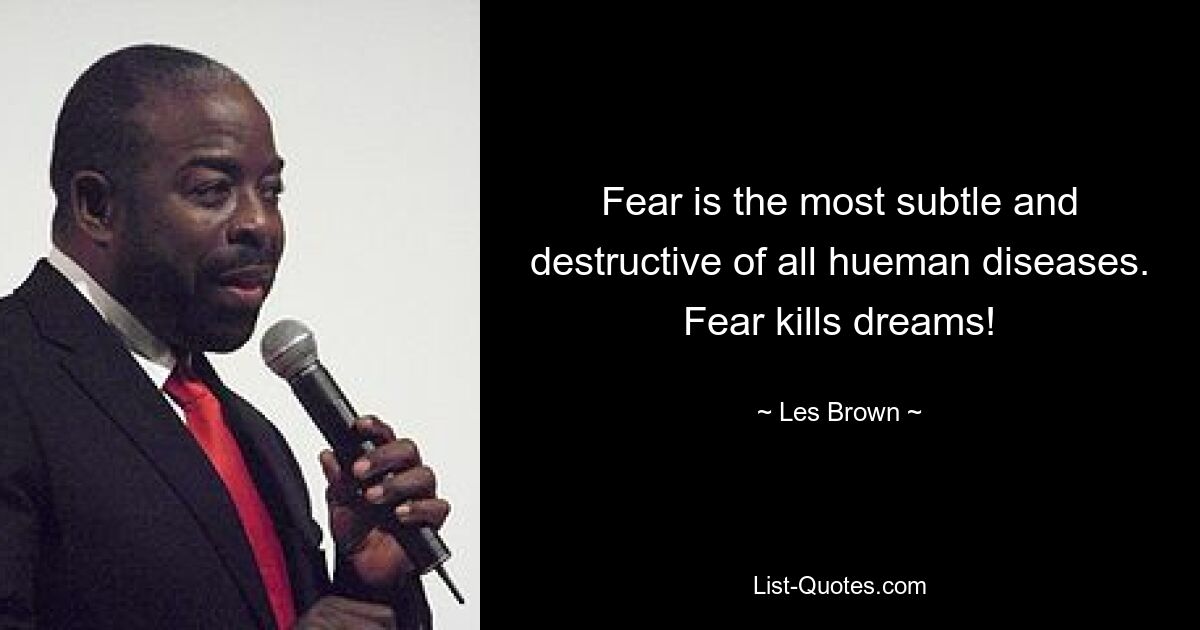 Fear is the most subtle and destructive of all hueman diseases. Fear kills dreams!

~ Les Brown ~

List-Quotes.com